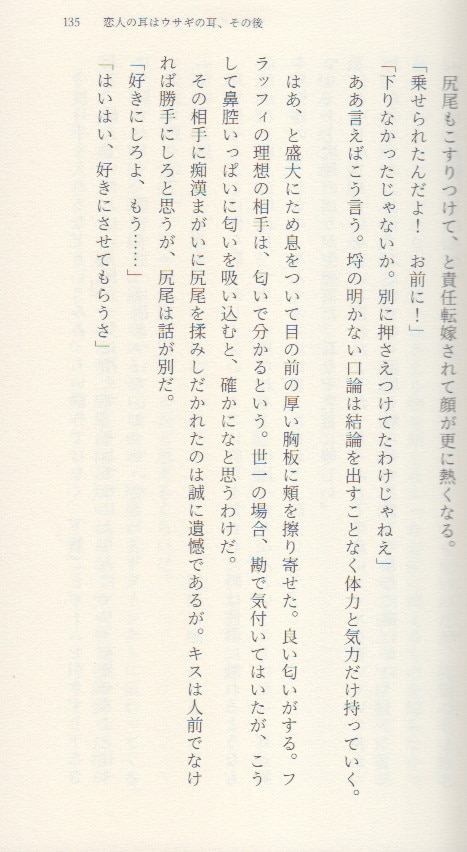 135　恋人の耳はウサギの耳、その後

尻尾もこすりつけて、と責任転嫁されて顔が更に熱くなる。

「乗せられたんだよ！　お前に！」

「下りなかったじゃないか。別に押さえつけてたわけじゃねえ」

ああ言えばこう言う。埒の明かない口論は結論を出すことなく体力と気力だけ持っていく。

はあ、と盛大にため息をついて目の前の厚い胸板に頬を擦り寄せた。良い匂いがする。フラッフィの理想の相手は、匂いで分かるという。世一の場合、勘で気付いてはいたが、こうして鼻腔いっぱいに匂いを吸い込むと、確かになと思うわけだ。

その相手に痴漢まがいに尻尾を揉みしだかれたのは誠に遺憾であるが。キスは人前でなければ勝手にしろと思うが、尻尾は話が別だ。

「好きにしろよ、もう……」

「はいはい、好きにさせてもらうさ」